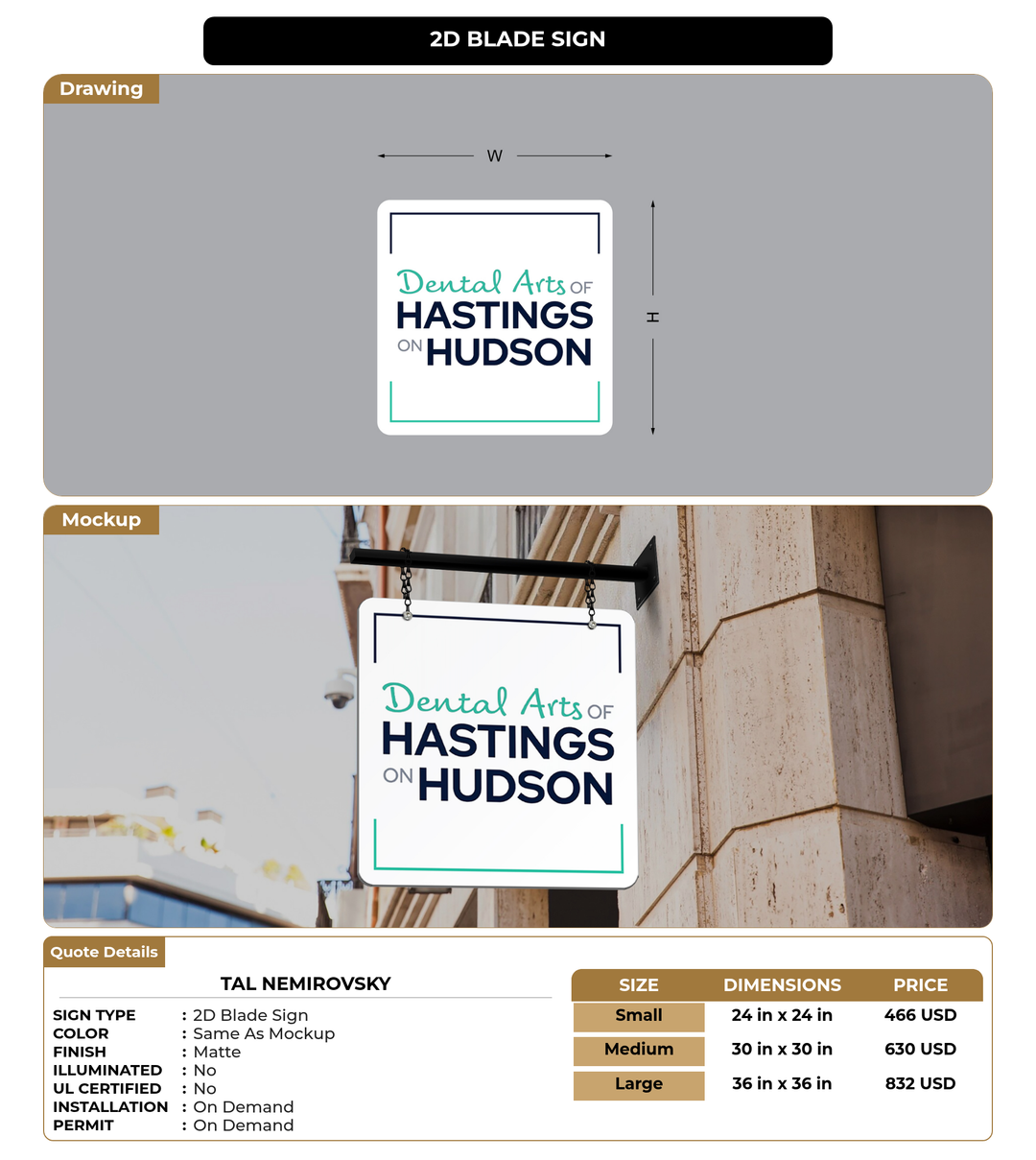 2D BLADE SIGN

Drawing

W

H

Dental Arts OF
HASTINGS
ON HUDSON

Mockup

Dental Arts OF
HASTINGS
ON HUDSON

Quote Details

TAL NEMIROVSKY

SIGN TYPE : 2D Blade Sign
COLOR : Same As Mockup
FINISH : Matte
ILLUMINATED : No
UL CERTIFIED : No
INSTALLATION : On Demand
PERMIT : On Demand

| SIZE | DIMENSIONS | PRICE |
|---|---|---|
| Small | 24 in x 24 in | 466 USD |
| Medium | 30 in x 30 in | 630 USD |
| Large | 36 in x 36 in | 832 USD |